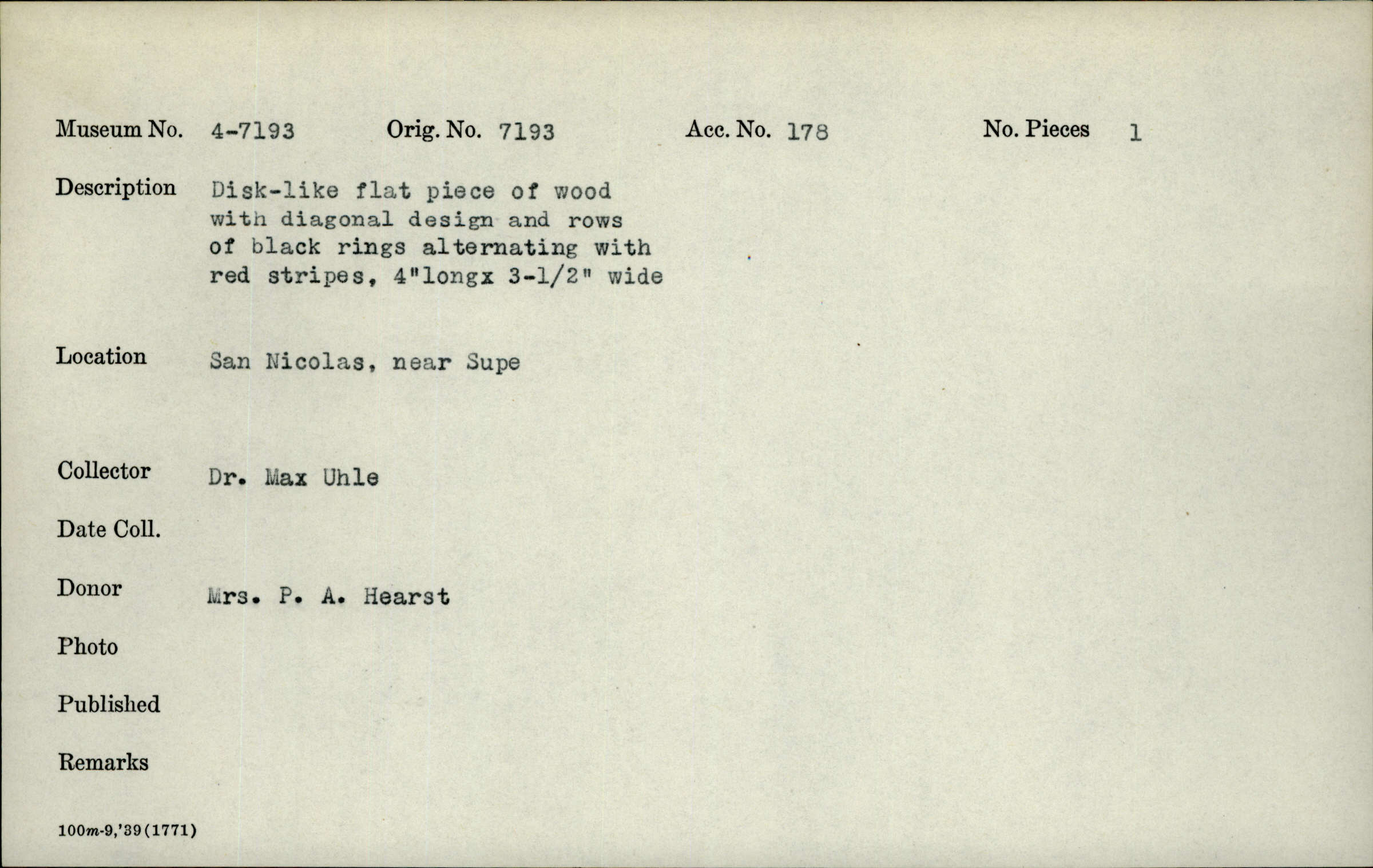 Museum No. 4-7193 Orig. No. 7193 Acc. No. 178 No. Pieces 1

Description Disk-like flat piece of wood with diagonal design and rows of black rings alternating with red stripes, 4"longx 3-1/2" wide

Location San Nicolas, near Supe

Collector Dr. Max Uhle

Date Coll.

Donor Mrs. P. A. Hearst

Photo

Published

Remarks

100m-9,'39(1771)